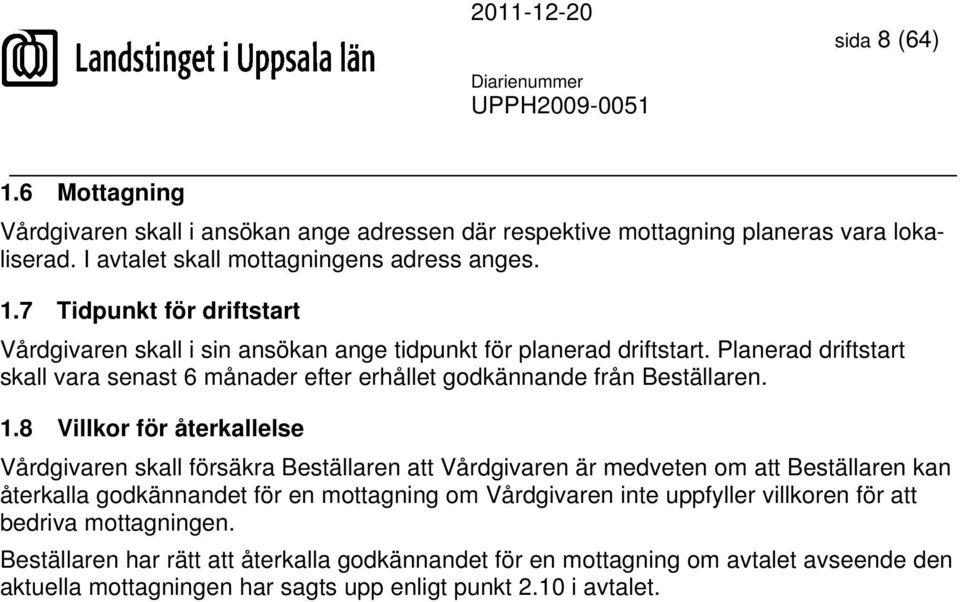 Landstinget i Uppsala län

2011-12-20

sida 8 (64)

Diarienummer
UPPH2009-0051

1.6 Mottagning

Vårdgivaren skall i ansökan ange adressen där respektive mottagning planeras vara lokaliserad. I avtalet skall mottagningens adress anges.

1.7 Tidpunkt för driftstart

Vårdgivaren skall i sin ansökan ange tidpunkt för planerad driftstart. Planerad driftstart skall vara senast 6 månader efter erhållet godkännande från Beställaren.

1.8 Villkor för återkallelse

Vårdgivaren skall försäkra Beställaren att Vårdgivaren är medveten om att Beställaren kan återkalla godkännandet för en mottagning om Vårdgivaren inte uppfyller villkoren för att bedriva mottagningen.

Beställaren har rätt att återkalla godkännandet för en mottagning om avtalet avseende den aktuella mottagningen har sagts upp enligt punkt 2.10 i avtalet.